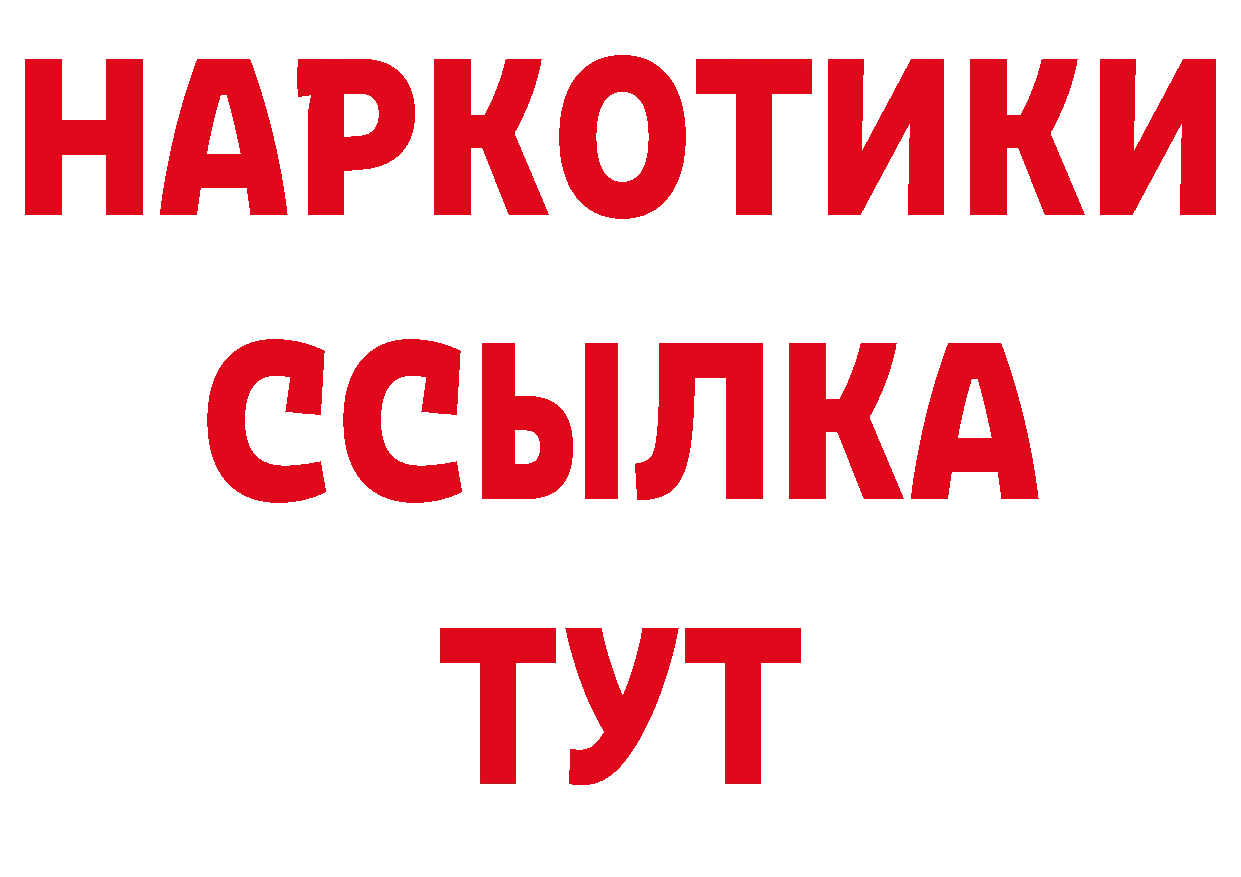 НАРКОТИКИ
ССЫЛКА
ТУТ